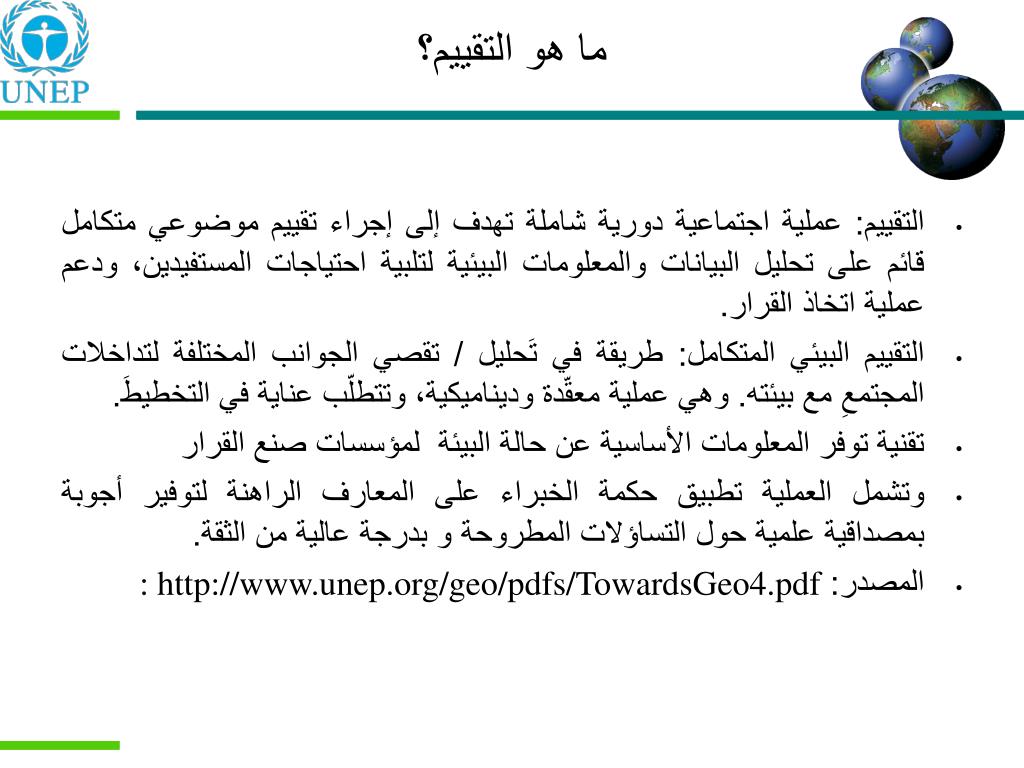 UNEP

ما هو التقييم؟

• التقييم: عملية اجتماعية دورية شاملة تهدف إلى إجراء تقييم موضوعي متكامل قائم على تحليل البيانات والمعلومات البيئية لتلبية احتياجات المستفيدين، ودعم عملية اتخاذ القرار.

• التقييم البيئي المتكامل: طريقة في تَحليل / تقصي الجوانب المختلفة لتداخلات المجتمعِ مع بيئته. وهي عملية معقّدة وديناميكية، وتتطلّب عناية في التخطيطَ.

• تقنية توفر المعلومات الأساسية عن حالة البيئة لمؤسسات صنع القرار

• وتشمل العملية تطبيق حكمة الخبراء على المعارف الراهنة لتوفير أجوبة بمصداقية علمية حول التساؤلات المطروحة و بدرجة عالية من الثقة.

• المصدر: http://www.unep.org/geo/pdfs/TowardsGeo4.pdf :